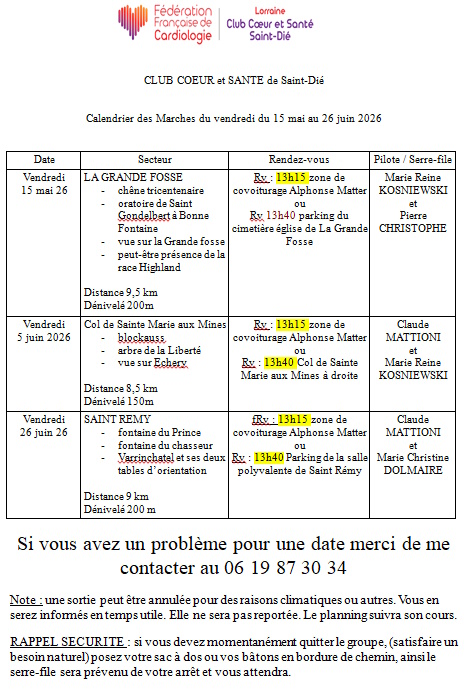 Fédération Française de Cardiologie

Lorraine
Club Cœur et Santé
Saint-Dié

CLUB COEUR et SANTE de Saint-Dié

Calendrier des Marches du vendredi du 15 mai au 26 juin 2026

| Date | Secteur | Rendez-vous | Pilote / Serre-file |
|---|---|---|---|
| Vendredi 15 mai 26 | LA GRANDE FOSSE - chêne tricentenaire - oratoire de Saint Gondelbert à Bonne Fontaine - vue sur la Grande fosse - peut-être présence de la race Highland Distance 9,5 km Dénivelé 200m | Rv : 13h15 zone de covoiturage Alphonse Matter ou Rv 13h40 parking du cimetière église de La Grande Fosse | Marie Reine KOSNIEWSKI et Pierre CHRISTOPHE |
| Vendredi 5 juin 2026 | Col de Sainte Marie aux Mines - blockauss - arbre de la Liberté - vue sur Echery Distance 8,5 km Dénivelé 150m | Rv : 13h15 zone de covoiturage Alphonse Matter ou Rv : 13h40 Col de Sainte Marie aux Mines à droite | Claude MATTIONI et Marie Reine KOSNIEWSKI |
| Vendredi 26 juin 26 | SAINT REMY - fontaine du Prince - fontaine du chasseur - Varrinchatel et ses deux tables d'orientation Distance 9 km Dénivelé 200 m | fRv : 13h15 zone de covoiturage Alphonse Matter ou Rv : 13h40 Parking de la salle polyvalente de Saint Rémy | Claude MATTIONI et Marie Christine DOLMAIRE |

Si vous avez un problème pour une date merci de me contacter au 06 19 87 30 34

Note : une sortie peut être annulée pour des raisons climatiques ou autres. Vous en serez informés en temps utile. Elle ne sera pas reportée. Le planning suivra son cours.

RAPPEL SECURITE : si vous devez momentanément quitter le groupe, (satisfaire un besoin naturel) posez votre sac à dos ou vos bâtons en bordure de chemin, ainsi le serre-file sera prévenu de votre arrêt et vous attendra.